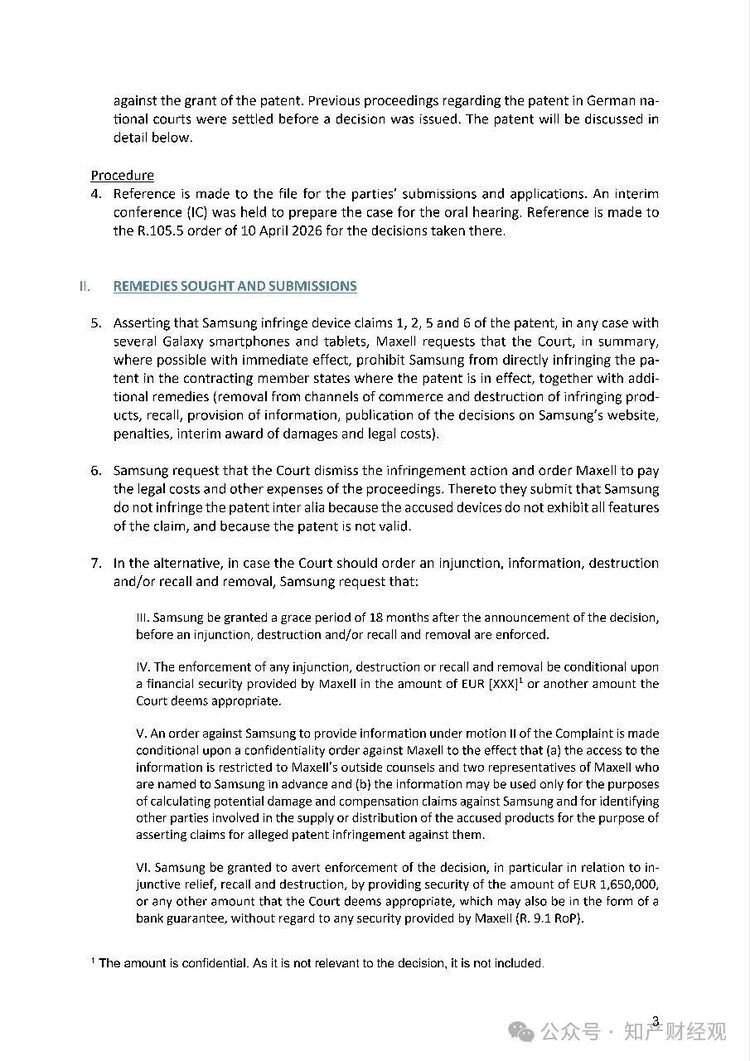 against the grant of the patent. Previous proceedings regarding the patent in German national courts were settled before a decision was issued. The patent will be discussed in detail below.

Procedure
4. Reference is made to the file for the parties' submissions and applications. An interim conference (IC) was held to prepare the case for the oral hearing. Reference is made to the R.105.5 order of 10 April 2026 for the decisions taken there.

II. REMEDIES SOUGHT AND SUBMISSIONS

5. Asserting that Samsung infringe device claims 1, 2, 5 and 6 of the patent, in any case with several Galaxy smartphones and tablets, Maxell requests that the Court, in summary, where possible with immediate effect, prohibit Samsung from directly infringing the patent in the contracting member states where the patent is in effect, together with additional remedies (removal from channels of commerce and destruction of infringing products, recall, provision of information, publication of the decisions on Samsung's website, penalties, interim award of damages and legal costs).

6. Samsung request that the Court dismiss the infringement action and order Maxell to pay the legal costs and other expenses of the proceedings. Thereto they submit that Samsung do not infringe the patent inter alia because the accused devices do not exhibit all features of the claim, and because the patent is not valid.

7. In the alternative, in case the Court should order an injunction, information, destruction and/or recall and removal, Samsung request that:

III. Samsung be granted a grace period of 18 months after the announcement of the decision, before an injunction, destruction and/or recall and removal are enforced.

IV. The enforcement of any injunction, destruction or recall and removal be conditional upon a financial security provided by Maxell in the amount of EUR [XXX]$^1$ or another amount the Court deems appropriate.

V. An order against Samsung to provide information under motion II of the Complaint is made conditional upon a confidentiality order against Maxell to the effect that (a) the access to the information is restricted to Maxell's outside counsels and two representatives of Maxell who are named to Samsung in advance and (b) the information may be used only for the purposes of calculating potential damage and compensation claims against Samsung and for identifying other parties involved in the supply or distribution of the accused products for the purpose of asserting claims for alleged patent infringement against them.

VI. Samsung be granted to avert enforcement of the decision, in particular in relation to injunctive relief, recall and destruction, by providing security of the amount of EUR 1,650,000, or any other amount that the Court deems appropriate, which may also be in the form of a bank guarantee, without regard to any security provided by Maxell (R. 9.1 RoP).

$^1$ The amount is confidential. As it is not relevant to the decision, it is not included.

3

公众号 · 知产财经观